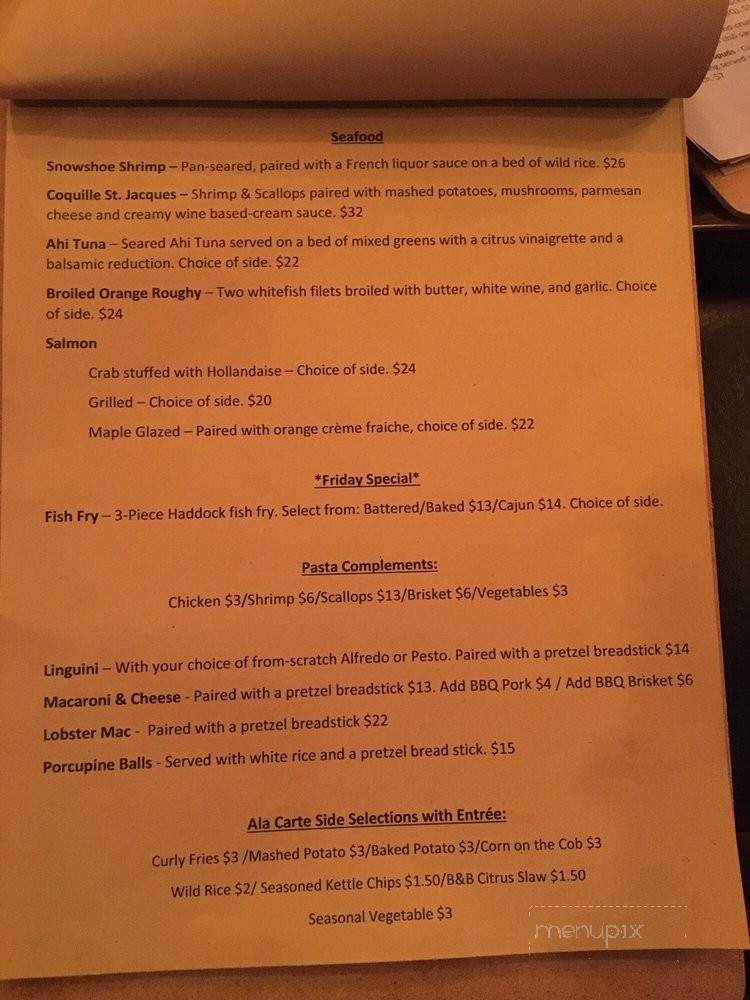 Seafood

Snowshoe Shrimp – Pan-seared, paired with a French liquor sauce on a bed of wild rice. $26

Coquille St. Jacques – Shrimp & Scallops paired with mashed potatoes, mushrooms, parmesan cheese and creamy wine based-cream sauce. $32

Ahi Tuna – Seared Ahi Tuna served on a bed of mixed greens with a citrus vinaigrette and a balsamic reduction. Choice of side. $22

Broiled Orange Roughy – Two whitefish filets broiled with butter, white wine, and garlic. Choice of side. $24

Salmon

Crab stuffed with Hollandaise – Choice of side. $24

Grilled – Choice of side. $20

Maple Glazed – Paired with orange crème fraiche, choice of side. $22

*Friday Special*

Fish Fry – 3-Piece Haddock fish fry. Select from: Battered/Baked $13/Cajun $14. Choice of side.

Pasta Complements:

Chicken $3/Shrimp $6/Scallops $13/Brisket $6/Vegetables $3

Linguini – With your choice of from-scratch Alfredo or Pesto. Paired with a pretzel breadstick $14

Macaroni & Cheese - Paired with a pretzel breadstick $13. Add BBQ Pork $4 / Add BBQ Brisket $6

Lobster Mac - Paired with a pretzel breadstick $22

Porcupine Balls - Served with white rice and a pretzel bread stick. $15

Ala Carte Side Selections with Entrée:

Curly Fries $3 /Mashed Potato $3/Baked Potato $3/Corn on the Cob $3

Wild Rice $2/ Seasoned Kettle Chips $1.50/B&B Citrus Slaw $1.50

Seasonal Vegetable $3

menupix